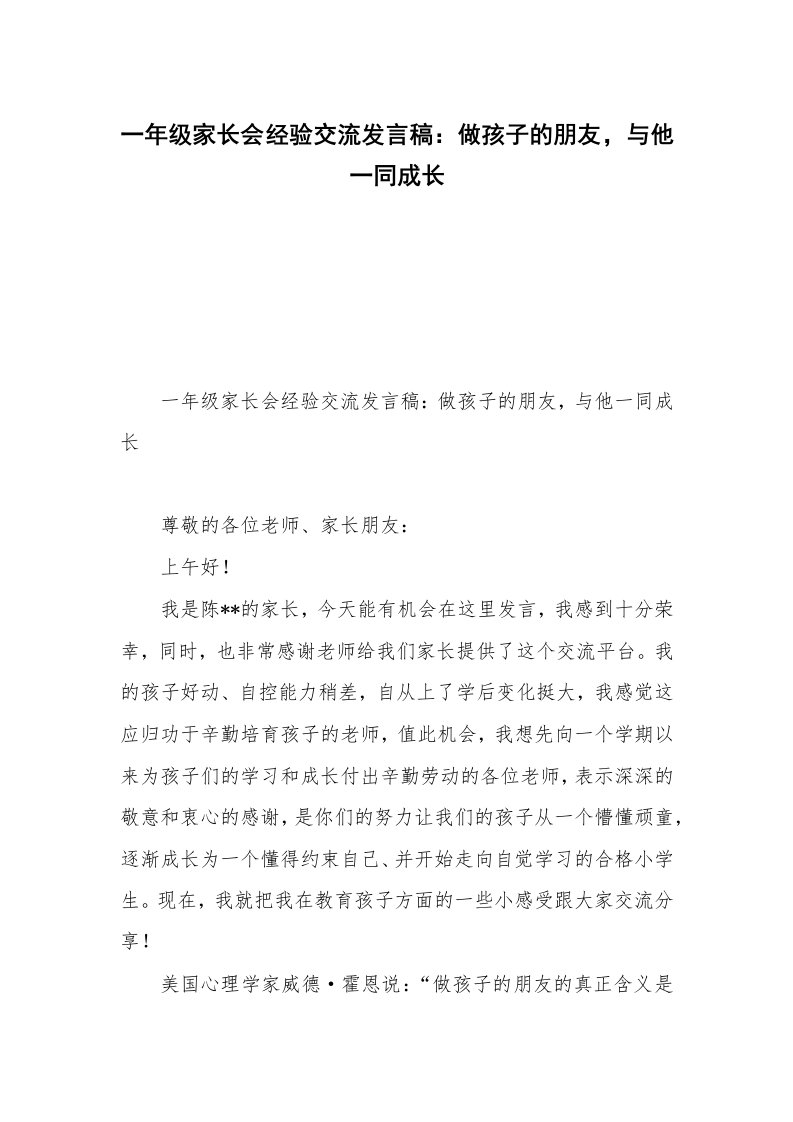 一年级家长会经验交流发言稿：做孩子的朋友，与他一同成长

一年级家长会经验交流发言稿：做孩子的朋友，与他一同成长

尊敬的各位老师、家长朋友：

上午好！

我是陈**的家长，今天能有机会在这里发言，我感到十分荣幸，同时，也非常感谢老师给我们家长提供了这个交流平台。我的孩子好动、自控能力稍差，自从上了学后变化挺大，我感觉这应归功于辛勤培育孩子的老师，值此机会，我想先向一个学期以来为孩子们的学习和成长付出辛勤劳动的各位老师，表示深深的敬意和衷心的感谢，是你们的努力让我们的孩子从一个懵懂顽童，逐渐成长为一个懂得约束自己、并开始走向自觉学习的合格小学生。现在，我就把我在教育孩子方面的一些小感受跟大家交流分享！

美国心理学家威德·霍恩说：“做孩子的朋友的真正含义是